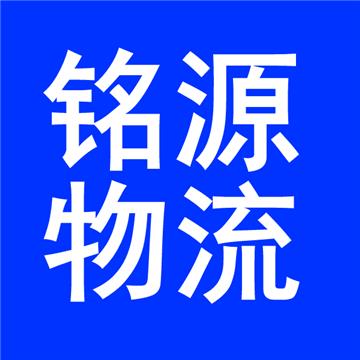 铭源
物流